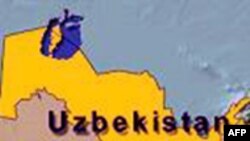 Uzbekistan
AFP